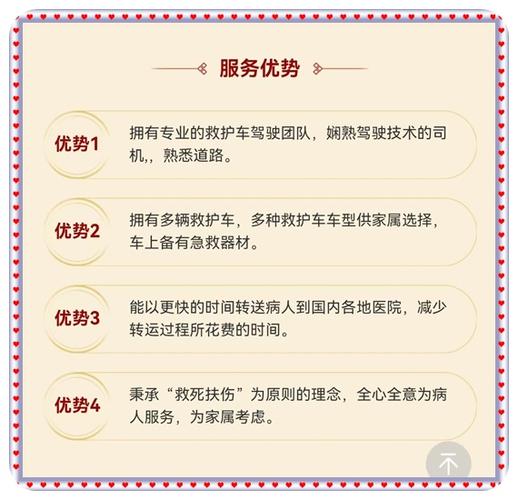 服务优势

优势1
拥有专业的救护车驾驶团队，娴熟驾驶技术的司机,，熟悉道路。

优势2
拥有多辆救护车，多种救护车车型供家属选择，车上备有急救器材。

优势3
能以更快的时间转送病人到国内各地医院，减少转运过程所花费的时间。

优势4
秉承“救死扶伤”为原则的理念，全心全意为病人服务，为家属考虑。